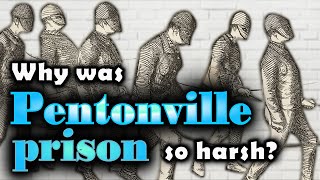 Why was Pentonville prison so harsh?